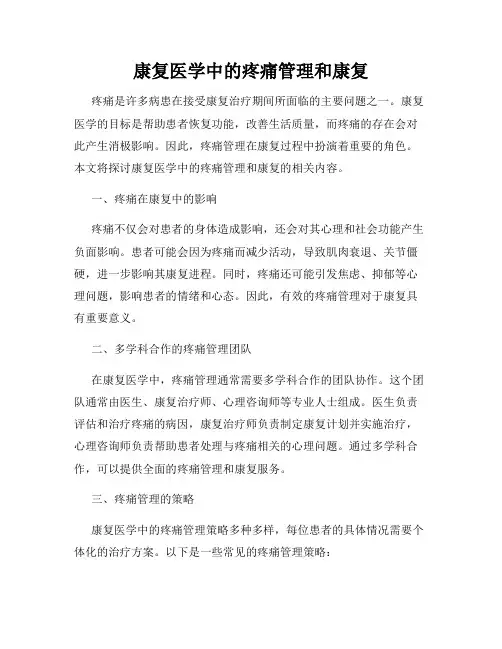 康复医学中的疼痛管理和康复

疼痛是许多病患在接受康复治疗期间所面临的主要问题之一。康复医学的目标是帮助患者恢复功能，改善生活质量，而疼痛的存在会对此产生消极影响。因此，疼痛管理在康复过程中扮演着重要的角色。本文将探讨康复医学中的疼痛管理和康复的相关内容。

一、疼痛在康复中的影响

疼痛不仅会对患者的身体造成影响，还会对其心理和社会功能产生负面影响。患者可能会因为疼痛而减少活动，导致肌肉衰退、关节僵硬，进一步影响其康复进程。同时，疼痛还可能引发焦虑、抑郁等心理问题，影响患者的情绪和心态。因此，有效的疼痛管理对于康复具有重要意义。

二、多学科合作的疼痛管理团队

在康复医学中，疼痛管理通常需要多学科合作的团队协作。这个团队通常由医生、康复治疗师、心理咨询师等专业人士组成。医生负责评估和治疗疼痛的病因，康复治疗师负责制定康复计划并实施治疗，心理咨询师负责帮助患者处理与疼痛相关的心理问题。通过多学科合作，可以提供全面的疼痛管理和康复服务。

三、疼痛管理的策略

康复医学中的疼痛管理策略多种多样，每位患者的具体情况需要个体化的治疗方案。以下是一些常见的疼痛管理策略：